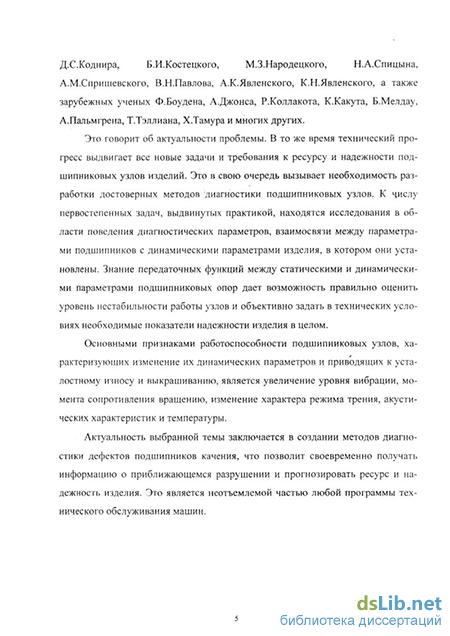 Д.С.Коднира, Б.И.Костецкого, М.З.Народецкого, Н.А.Спицына, А.М.Спришевского, В.Н.Павлова, А.К.Явленского, К.Н.Явленского, а также зарубежных ученых Ф.Боудена, А.Джонса, Р.Коллакота, К.Какута, Б.Мелдау, А.Пальмгрена, Т.Тэллиана, Х.Тамура и многих других.

Это говорит об актуальности проблемы. В то же время технический прогресс выдвигает все новые задачи и требования к ресурсу и надежности подшипниковых узлов изделий. Это в свою очередь вызывает необходимость разработки достоверных методов диагностики подшипниковых узлов. К числу первостепенных задач, выдвинутых практикой, находятся исследования в области поведения диагностических параметров, взаимосвязи между параметрами подшипников с динамическими параметрами изделия, в котором они установлены. Знание передаточных функций между статическими и динамическими параметрами подшипниковых опор дает возможность правильно оценить уровень нестабильности работы узлов и объективно задать в технических условиях необходимые показатели надежности изделия в целом.

Основными признаками работоспособности подшипниковых узлов, характеризующих изменение их динамических параметров и приводящих к усталостному износу и выкрашиванию, является увеличение уровня вибрации, момента сопротивления вращению, изменение характера режима трения, акустических характеристик и температуры.

Актуальность выбранной темы заключается в создании методов диагностики дефектов подшипников качения, что позволит своевременно получать информацию о приближающемся разрушении и прогнозировать ресурс и надежность изделия. Это является неотъемлемой частью любой программы технического обслуживания машин.

5

dsLib.net
библиотека диссертаций